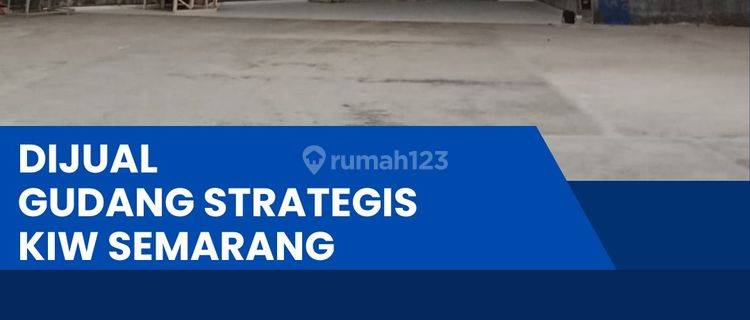 DIJUAL
GUDANG STRATEGIS
KIW SEMARANG

rumah123